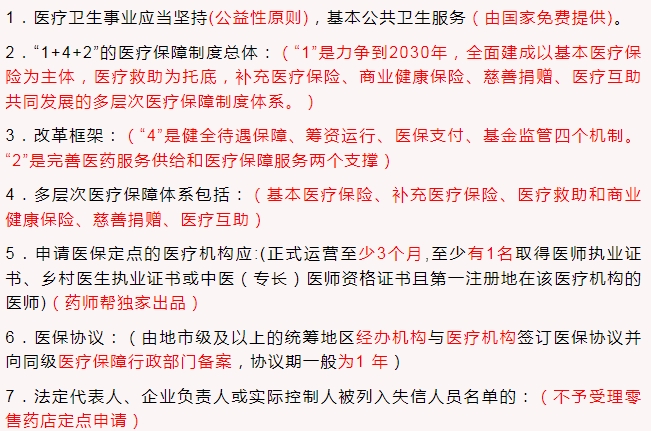 1．医疗卫生事业应当坚持(公益性原则)，基本公共卫生服务（由国家免费提供)。

2．“1+4+2”的医疗保障制度总体：（“1”是力争到2030年，全面建成以基本医疗保险为主体，医疗救助为托底，补充医疗保险、商业健康保险、慈善捐赠、医疗互助共同发展的多层次医疗保障制度体系。）

3．改革框架：（“4”是健全待遇保障、筹资运行、医保支付、基金监管四个机制。“2”是完善医药服务供给和医疗保障服务两个支撑）

4．多层次医疗保障体系包括：（基本医疗保险、补充医疗保险、医疗救助和商业健康保险、慈善捐赠、医疗互助）

5．申请医保定点的医疗机构应:(正式运营至少3个月,至少有1名取得医师执业证书、乡村医生执业证书或中医（专长）医师资格证书且第一注册地在该医疗机构的医师)（药师帮独家出品）

6．医保协议：（由地市级及以上的统筹地区经办机构与医疗机构签订医保协议并向同级医疗保障行政部门备案，协议期一般为1 年）

7．法定代表人、企业负责人或实际控制人被列入失信人员名单的：（不予受理零售药店定点申请）